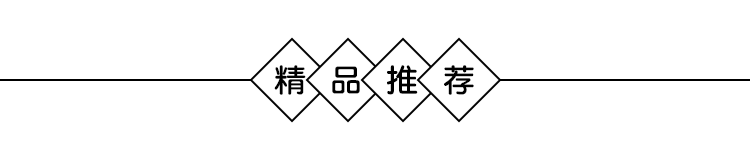 精品推荐